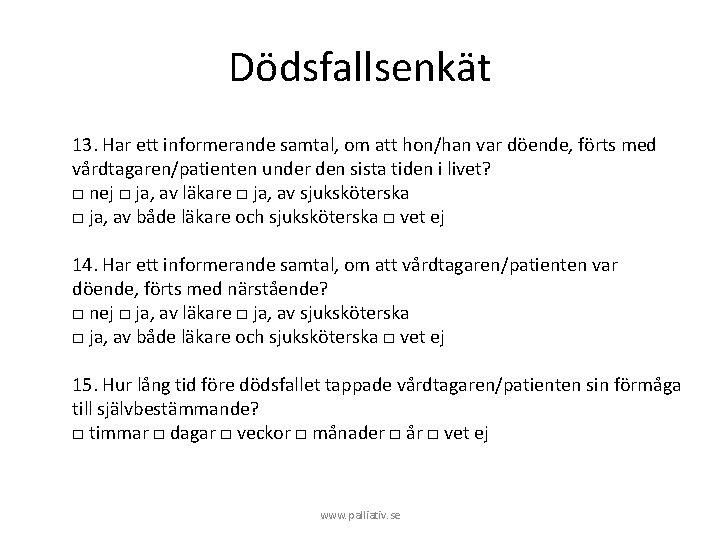 Dödsfallsenkät

13. Har ett informerande samtal, om att hon/han var döende, förts med vårdtagaren/patienten under den sista tiden i livet?
□ nej □ ja, av läkare □ ja, av sjuksköterska
□ ja, av både läkare och sjuksköterska □ vet ej

14. Har ett informerande samtal, om att vårdtagaren/patienten var döende, förts med närstående?
□ nej □ ja, av läkare □ ja, av sjuksköterska
□ ja, av både läkare och sjuksköterska □ vet ej

15. Hur lång tid före dödsfallet tappade vårdtagaren/patienten sin förmåga till självbestämmande?
□ timmar □ dagar □ veckor □ månader □ år □ vet ej

www.palliativ.se